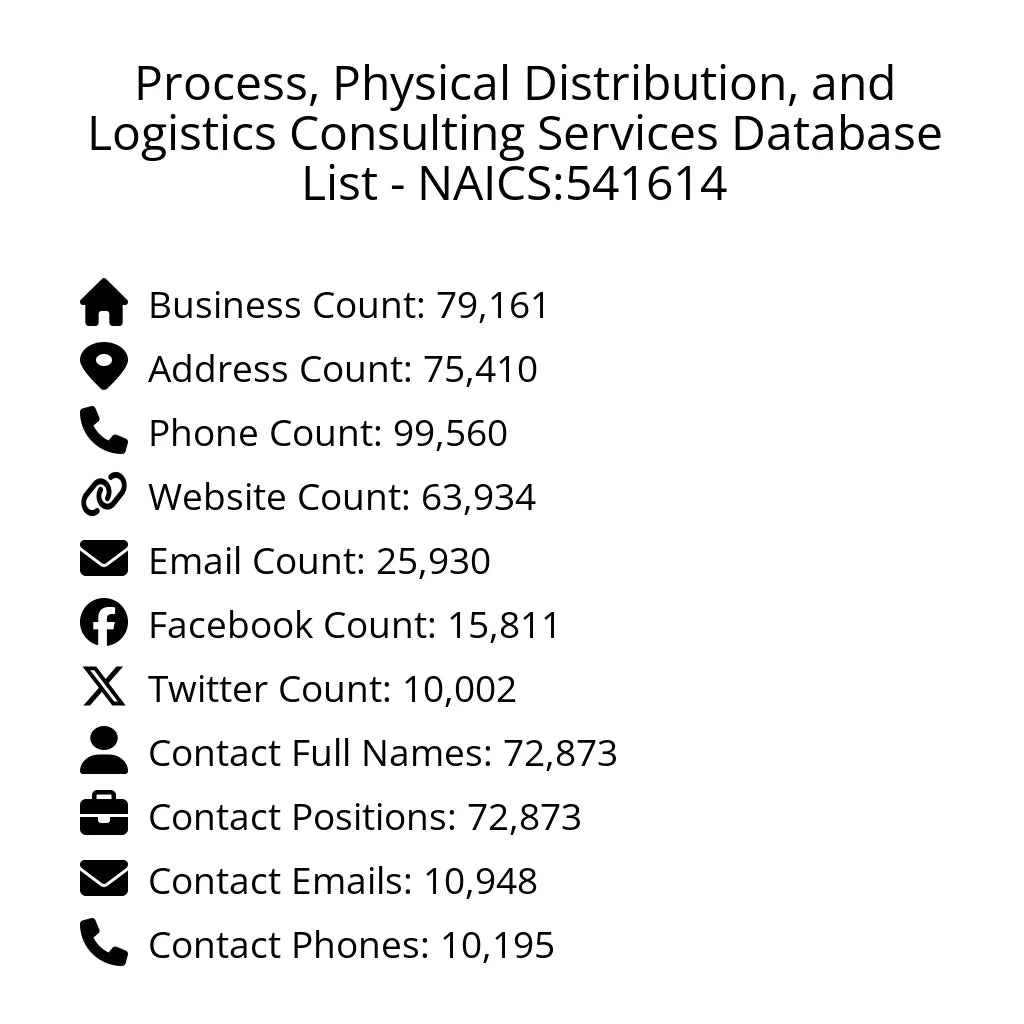 Process, Physical Distribution, and Logistics Consulting Services Database List - NAICS:541614

Business Count: 79,161
Address Count: 75,410
Phone Count: 99,560
Website Count: 63,934
Email Count: 25,930
Facebook Count: 15,811
Twitter Count: 10,002
Contact Full Names: 72,873
Contact Positions: 72,873
Contact Emails: 10,948
Contact Phones: 10,195